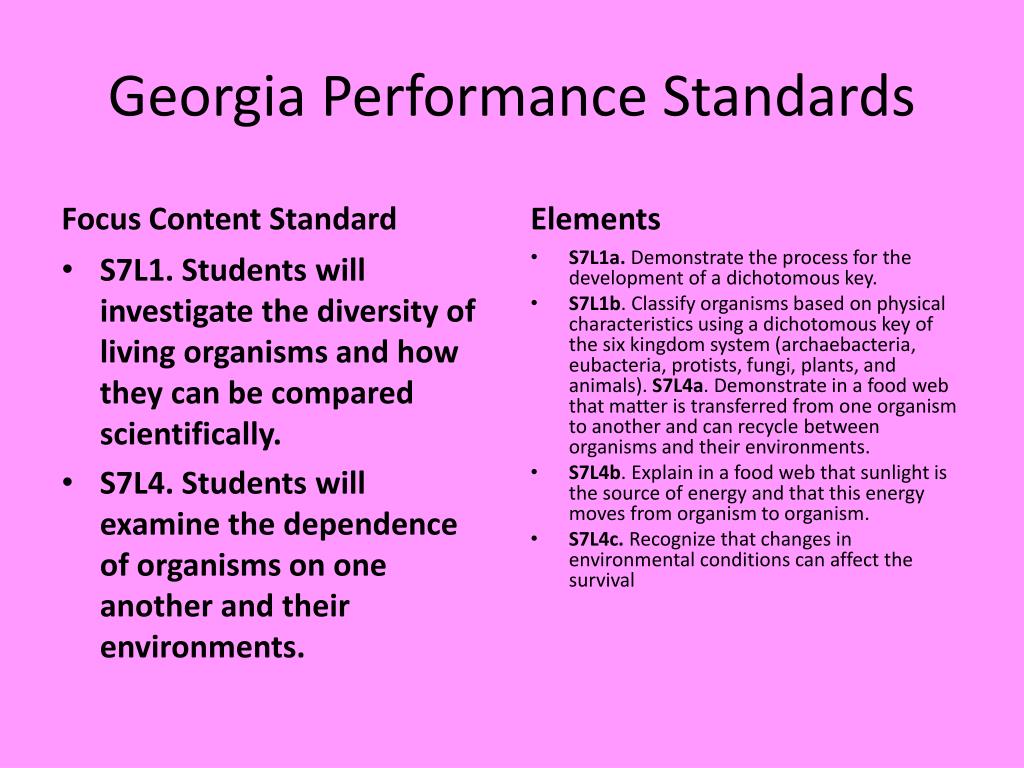 Georgia Performance Standards

Focus Content Standard

• S7L1. Students will investigate the diversity of living organisms and how they can be compared scientifically.

• S7L4. Students will examine the dependence of organisms on one another and their environments.

Elements

• S7L1a. Demonstrate the process for the development of a dichotomous key.

• S7L1b. Classify organisms based on physical characteristics using a dichotomous key of the six kingdom system (archaebacteria, eubacteria, protists, fungi, plants, and animals). S7L4a. Demonstrate in a food web that matter is transferred from one organism to another and can recycle between organisms and their environments.

• S7L4b. Explain in a food web that sunlight is the source of energy and that this energy moves from organism to organism.

• S7L4c. Recognize that changes in environmental conditions can affect the survival